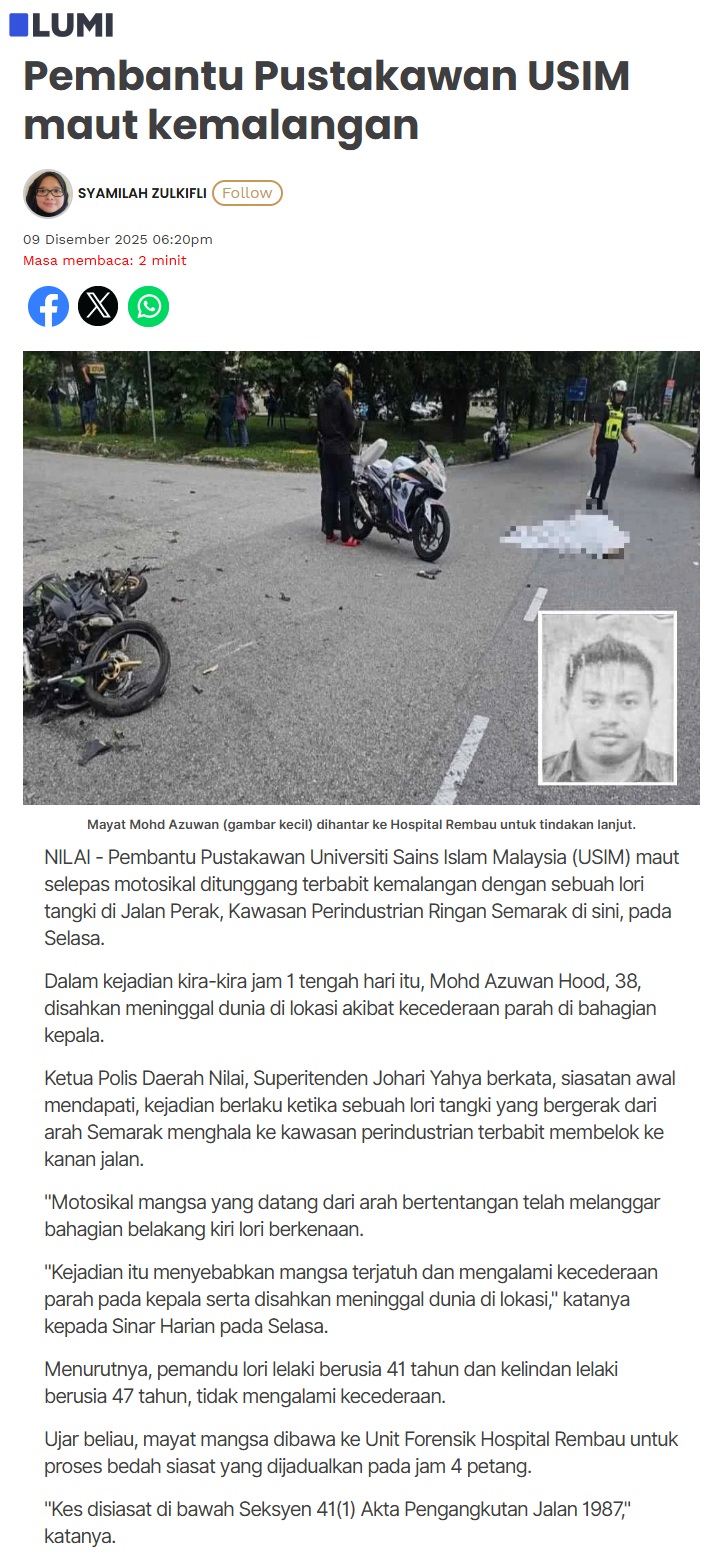 LUMI

Pembantu Pustakawan USIM maut kemalangan

SYAMILAH ZULKIFLI Follow

09 Disember 2025 06:20pm
Masa membaca: 2 minit

Mayat Mohd Azuwan (gambar kecil) dihantar ke Hospital Rembau untuk tindakan lanjut.

NILAI - Pembantu Pustakawan Universiti Sains Islam Malaysia (USIM) maut selepas motosikal ditunggang terbabit kemalangan dengan sebuah lori tangki di Jalan Perak, Kawasan Perindustrian Ringan Semarak di sini, pada Selasa.

Dalam kejadian kira-kira jam 1 tengah hari itu, Mohd Azuwan Hood, 38, disahkan meninggal dunia di lokasi akibat kecederaan parah di bahagian kepala.

Ketua Polis Daerah Nilai, Superitenden Johari Yahya berkata, siasatan awal mendapati, kejadian berlaku ketika sebuah lori tangki yang bergerak dari arah Semarak menghala ke kawasan perindustrian terbabit membelok ke kanan jalan.

"Motosikal mangsa yang datang dari arah bertentangan telah melanggar bahagian belakang kiri lori berkenaan.

"Kejadian itu menyebabkan mangsa terjatuh dan mengalami kecederaan parah pada kepala serta disahkan meninggal dunia di lokasi," katanya kepada Sinar Harian pada Selasa.

Menurutnya, pemandu lori lelaki berusia 41 tahun dan kelindan lelaki berusia 47 tahun, tidak mengalami kecederaan.

Ujar beliau, mayat mangsa dibawa ke Unit Forensik Hospital Rembau untuk proses bedah siasat yang dijadualkan pada jam 4 petang.

"Kes disiasat di bawah Seksyen 41(1) Akta Pengangkutan Jalan 1987," katanya.